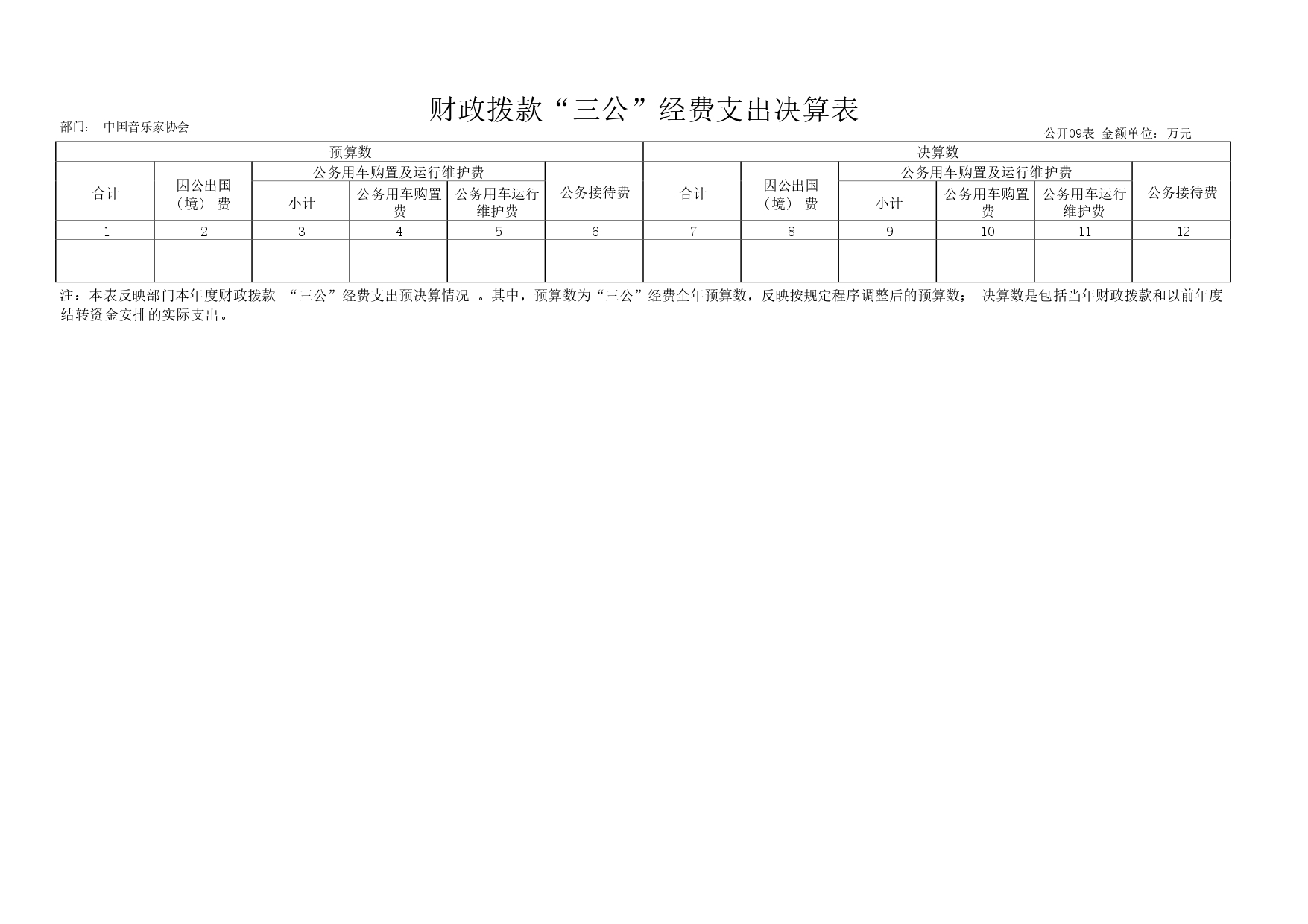 财政拨款“三公”经费支出决算表

部门： 中国音乐家协会

公开09表 金额单位：万元

| 预算数 | | | | | | 决算数 | | | | | |
|---|---|---|---|---|---|---|---|---|---|---|---|
| 合计 | 因公出国（境）费 | 公务用车购置及运行维护费 | | | 公务接待费 | 合计 | 因公出国（境）费 | 公务用车购置及运行维护费 | | | 公务接待费 |
| | | 小计 | 公务用车购置费 | 公务用车运行维护费 | | | | 小计 | 公务用车购置费 | 公务用车运行维护费 | |
| 1 | 2 | 3 | 4 | 5 | 6 | 7 | 8 | 9 | 10 | 11 | 12 |
| | | | | | | | | | | | |

注：本表反映部门本年度财政拨款 “三公”经费支出预决算情况 。其中，预算数为“三公”经费全年预算数，反映按规定程序调整后的预算数； 决算数是包括当年财政拨款和以前年度结转资金安排的实际支出。